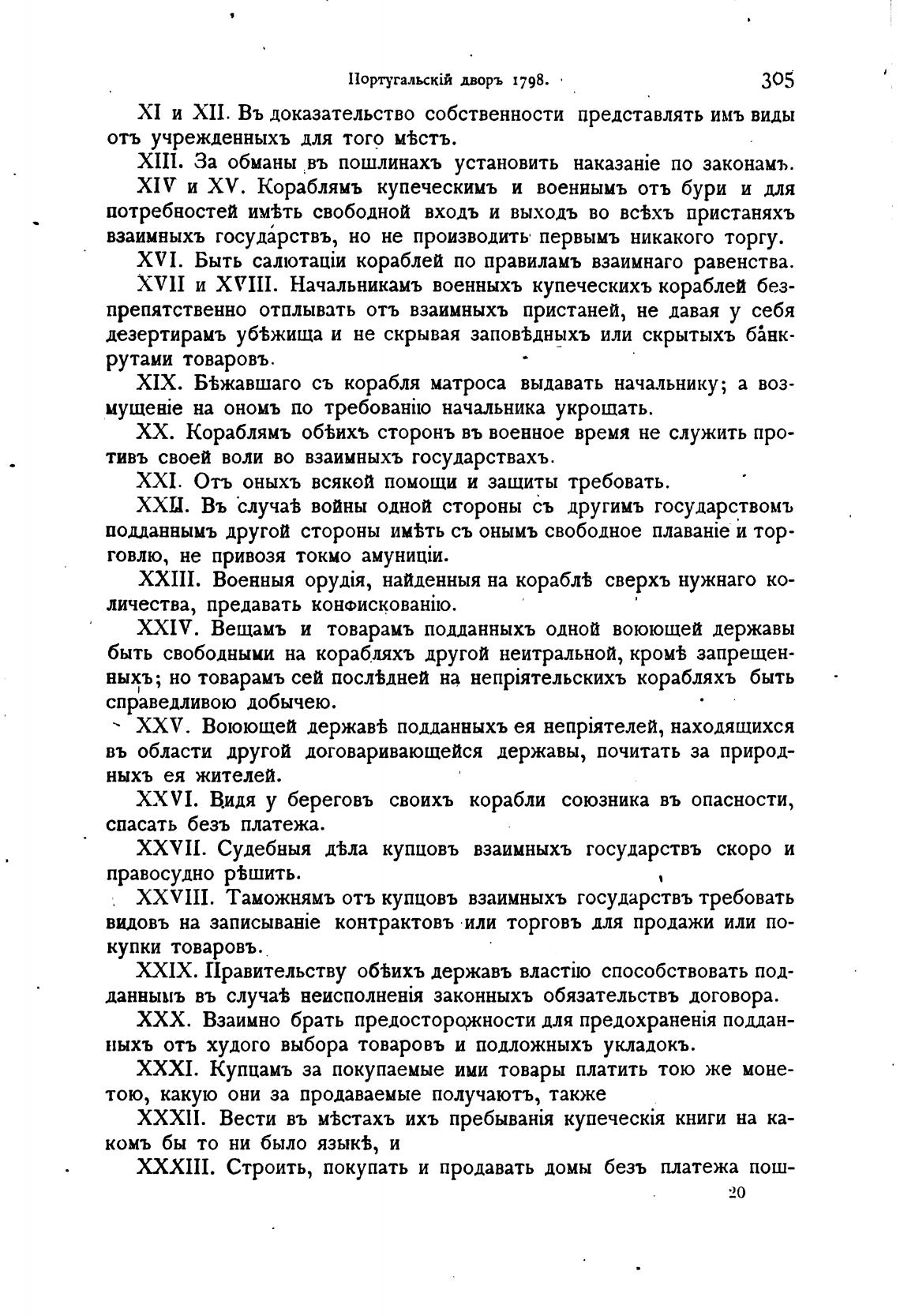 Португальскій дворъ 1798. 305

XI и XII. Въ доказательство собственности представлять имъ виды отъ учрежденныхъ для того мѣстъ.

XIII. За обманы въ пошлинахъ установить наказаніе по законамъ.

XIV и XV. Кораблямъ купеческимъ и военнымъ отъ бури и для потребностей имѣть свободной входъ и выходъ во всѣхъ пристаняхъ взаимныхъ государствъ, но не производить первымъ никакого торгу.

XVI. Быть салютаціи кораблей по правиламъ взаимнаго равенства.

XVII и XVIII. Начальникамъ военныхъ купеческихъ кораблей безпрепятственно отплывать отъ взаимныхъ пристаней, не давая у себя дезертирамъ убѣжища и не скрывая заповѣдныхъ или скрытыхъ банкрутами товаровъ.

XIX. Бѣжавшаго съ корабля матроса выдавать начальнику; а возмущеніе на ономъ по требованію начальника укрощать.

XX. Кораблямъ обѣихъ сторонъ въ военное время не служить противъ своей воли во взаимныхъ государствахъ.

XXI. Отъ оныхъ всякой помощи и защиты требовать.

XXII. Въ случаѣ войны одной стороны съ другимъ государствомъ подданнымъ другой стороны имѣть съ онымъ свободное плаваніе и торговлю, не привозя токмо амуниціи.

XXIII. Военныя орудія, найденныя на кораблѣ сверхъ нужнаго количества, предавать конфискованію.

XXIV. Вещамъ и товарамъ подданныхъ одной воюющей державы быть свободными на корабляхъ другой неитральной, кромѣ запрещенныхъ; но товарамъ сей послѣдней на непріятельскихъ корабляхъ быть справедливою добычею.

XXV. Воюющей державѣ подданныхъ ея непріятелей, находящихся въ области другой договаривающейся державы, почитать за природныхъ ея жителей.

XXVI. Видя у береговъ своихъ корабли союзника въ опасности, спасать безъ платежа.

XXVII. Судебныя дѣла купцовъ взаимныхъ государствъ скоро и правосудно рѣшить.

XXVIII. Таможнямъ отъ купцовъ взаимныхъ государствъ требовать видовъ на записываніе контрактовъ или торговъ для продажи или покупки товаровъ.

XXIX. Правительству обѣихъ державъ властію способствовать подданнымъ въ случаѣ неисполненія законныхъ обязательствъ договора.

XXX. Взаимно брать предосторожности для предохраненія подданныхъ отъ худого выбора товаровъ и подложныхъ укладокъ.

XXXI. Купцамъ за покупаемые ими товары платить тою же монетою, какую они за продаваемые получаютъ, также

XXXII. Вести въ мѣстахъ ихъ пребыванія купеческія книги на какомъ бы то ни было языкѣ, и

XXXIII. Строить, покупать и продавать домы безъ платежа пош-

20